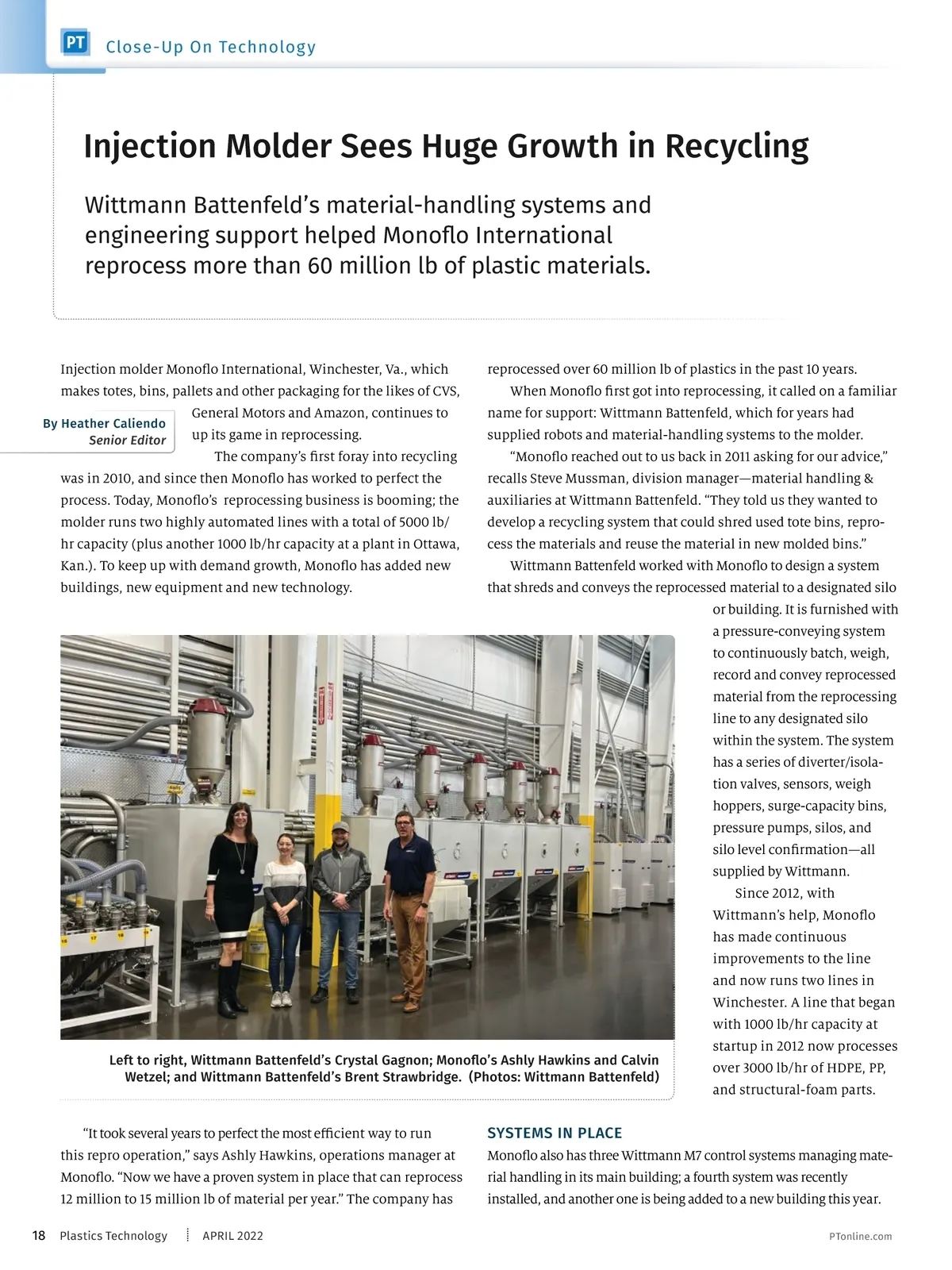 PT Close-Up On Technology

Injection Molder Sees Huge Growth in Recycling

Wittmann Battenfeld's material-handling systems and engineering support helped Monoflo International reprocess more than 60 million lb of plastic materials.

By Heather Caliendo
Senior Editor

Injection molder Monoflo International, Winchester, Va., which makes totes, bins, pallets and other packaging for the likes of CVS, General Motors and Amazon, continues to up its game in reprocessing.

The company's first foray into recycling was in 2010, and since then Monoflo has worked to perfect the process. Today, Monoflo's reprocessing business is booming; the molder runs two highly automated lines with a total of 5000 lb/hr capacity (plus another 1000 lb/hr capacity at a plant in Ottawa, Kan.). To keep up with demand growth, Monoflo has added new buildings, new equipment and new technology.

Left to right, Wittmann Battenfeld's Crystal Gagnon; Monoflo's Ashly Hawkins and Calvin Wetzel; and Wittmann Battenfeld's Brent Strawbridge. (Photos: Wittmann Battenfeld)

"It took several years to perfect the most efficient way to run this repro operation," says Ashly Hawkins, operations manager at Monoflo. "Now we have a proven system in place that can reprocess 12 million to 15 million lb of material per year." The company has reprocessed over 60 million lb of plastics in the past 10 years.

When Monoflo first got into reprocessing, it called on a familiar name for support: Wittmann Battenfeld, which for years had supplied robots and material-handling systems to the molder.

"Monoflo reached out to us back in 2011 asking for our advice," recalls Steve Mussman, division manager—material handling & auxiliaries at Wittmann Battenfeld. "They told us they wanted to develop a recycling system that could shred used tote bins, reprocess the materials and reuse the material in new molded bins."

Wittmann Battenfeld worked with Monoflo to design a system that shreds and conveys the reprocessed material to a designated silo or building. It is furnished with a pressure-conveying system to continuously batch, weigh, record and convey reprocessed material from the reprocessing line to any designated silo within the system. The system has a series of diverter/isolation valves, sensors, weigh hoppers, surge-capacity bins, pressure pumps, silos, and silo level confirmation—all supplied by Wittmann.

Since 2012, with Wittmann's help, Monoflo has made continuous improvements to the line and now runs two lines in Winchester. A line that began with 1000 lb/hr capacity at startup in 2012 now processes over 3000 lb/hr of HDPE, PP, and structural-foam parts.

SYSTEMS IN PLACE

Monoflo also has three Wittmann M7 control systems managing material handling in its main building; a fourth system was recently installed, and another one is being added to a new building this year.

18 Plastics Technology APRIL 2022 PTonline.com